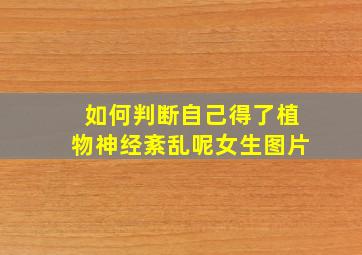 如何判断自己得了植物神经紊乱呢女生图片